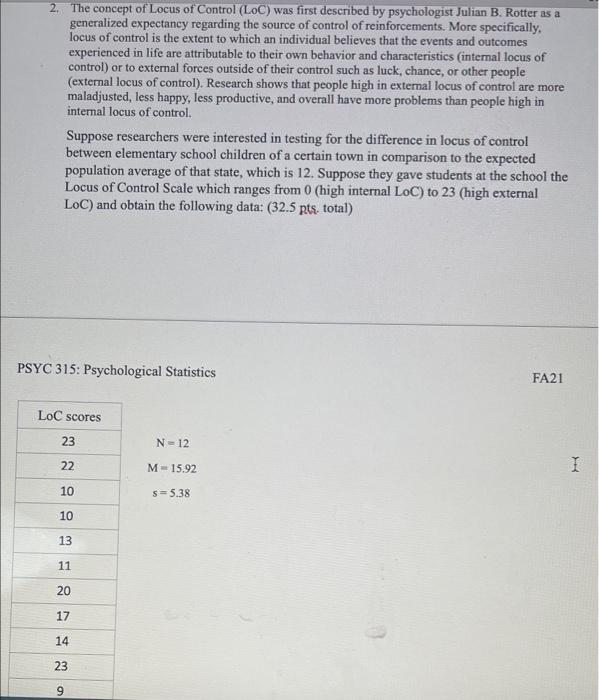 2. The concept of Locus of Control (LoC) was first described by psychologist Julian B. Rotter as a generalized expectancy regarding the source of control of reinforcements. More specifically, locus of control is the extent to which an individual believes that the events and outcomes experienced in life are attributable to their own behavior and characteristics (internal locus of control) or to external forces outside of their control such as luck, chance, or other people (external locus of control). Research shows that people high in external locus of control are more maladjusted, less happy, less productive, and overall have more problems than people high in internal locus of control.

Suppose researchers were interested in testing for the difference in locus of control between elementary school children of a certain town in comparison to the expected population average of that state, which is 12. Suppose they gave students at the school the Locus of Control Scale which ranges from 0 (high internal LoC) to 23 (high external LoC) and obtain the following data: (32.5 pts. total)

PSYC 315: Psychological Statistics

FA21

| LoC scores |
|---|
| 23 |
| 22 |
| 10 |
| 10 |
| 13 |
| 11 |
| 20 |
| 17 |
| 14 |
| 23 |
| 9 |

N = 12
M = 15.92
s = 5.38